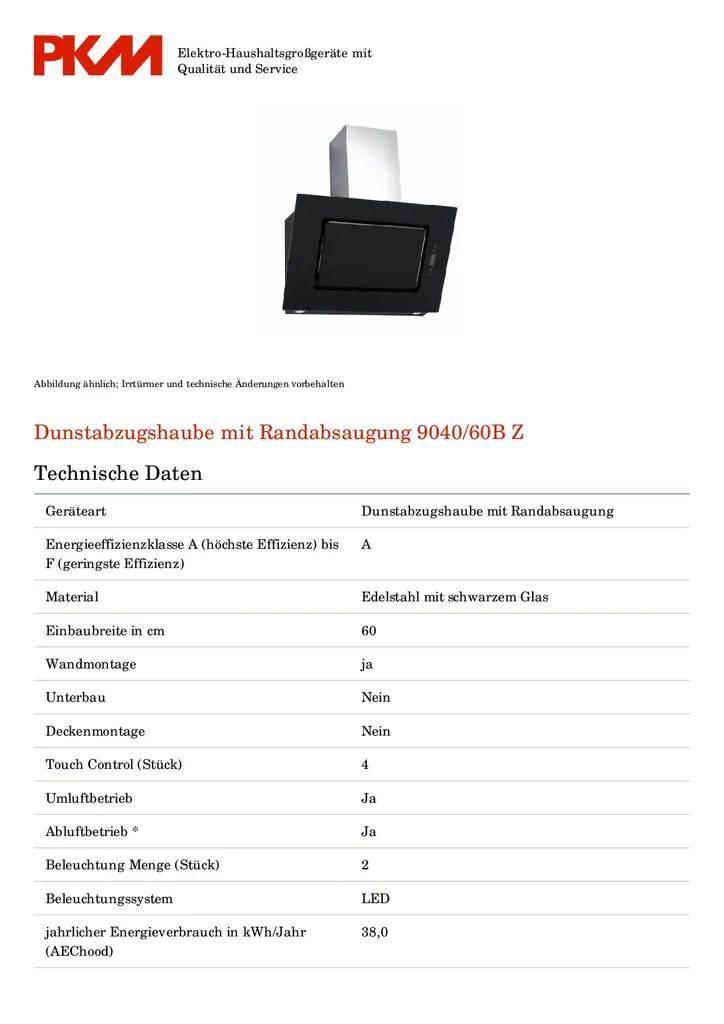 PKM

Elektro-Haushaltsgroßgeräte mit Qualität und Service

Abbildung ähnlich; Irrtürmer und technische Änderungen vorbehalten

Dunstabzugshaube mit Randabsaugung 9040/60B Z

Technische Daten

| Geräteart | Dunstabzugshaube mit Randabsaugung |
|---|---|
| Energieeffizienzklasse A (höchste Effizienz) bis F (geringste Effizienz) | A |
| Material | Edelstahl mit schwarzem Glas |
| Einbaubreite in cm | 60 |
| Wandmontage | ja |
| Unterbau | Nein |
| Deckenmontage | Nein |
| Touch Control (Stück) | 4 |
| Umluftbetrieb | Ja |
| Abluftbetrieb * | Ja |
| Beleuchtung Menge (Stück) | 2 |
| Beleuchtungssystem | LED |
| jahrlicher Energieverbrauch in kWh/Jahr (AEChood) | 38,0 |